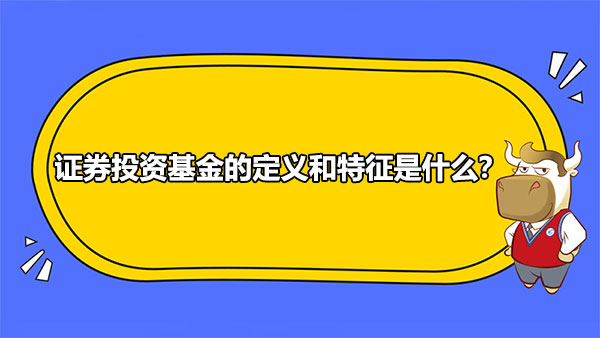 证券投资基金的定义和特征是什么?